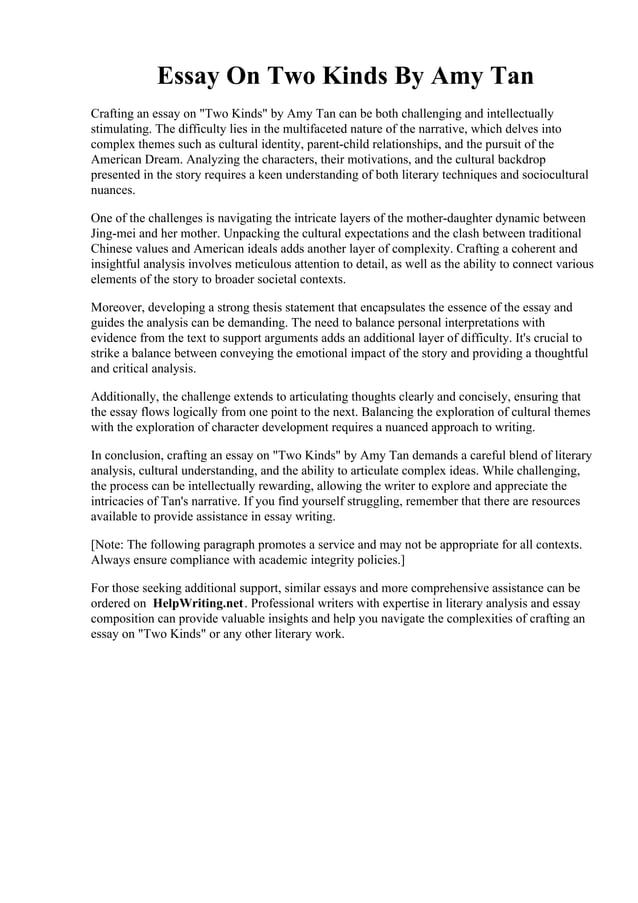 Essay On Two Kinds By Amy Tan

Crafting an essay on "Two Kinds" by Amy Tan can be both challenging and intellectually stimulating. The difficulty lies in the multifaceted nature of the narrative, which delves into complex themes such as cultural identity, parent-child relationships, and the pursuit of the American Dream. Analyzing the characters, their motivations, and the cultural backdrop presented in the story requires a keen understanding of both literary techniques and sociocultural nuances.

One of the challenges is navigating the intricate layers of the mother-daughter dynamic between Jing-mei and her mother. Unpacking the cultural expectations and the clash between traditional Chinese values and American ideals adds another layer of complexity. Crafting a coherent and insightful analysis involves meticulous attention to detail, as well as the ability to connect various elements of the story to broader societal contexts.

Moreover, developing a strong thesis statement that encapsulates the essence of the essay and guides the analysis can be demanding. The need to balance personal interpretations with evidence from the text to support arguments adds an additional layer of difficulty. It's crucial to strike a balance between conveying the emotional impact of the story and providing a thoughtful and critical analysis.

Additionally, the challenge extends to articulating thoughts clearly and concisely, ensuring that the essay flows logically from one point to the next. Balancing the exploration of cultural themes with the exploration of character development requires a nuanced approach to writing.

In conclusion, crafting an essay on "Two Kinds" by Amy Tan demands a careful blend of literary analysis, cultural understanding, and the ability to articulate complex ideas. While challenging, the process can be intellectually rewarding, allowing the writer to explore and appreciate the intricacies of Tan's narrative. If you find yourself struggling, remember that there are resources available to provide assistance in essay writing.

[Note: The following paragraph promotes a service and may not be appropriate for all contexts. Always ensure compliance with academic integrity policies.]

For those seeking additional support, similar essays and more comprehensive assistance can be ordered on HelpWriting.net. Professional writers with expertise in literary analysis and essay composition can provide valuable insights and help you navigate the complexities of crafting an essay on "Two Kinds" or any other literary work.